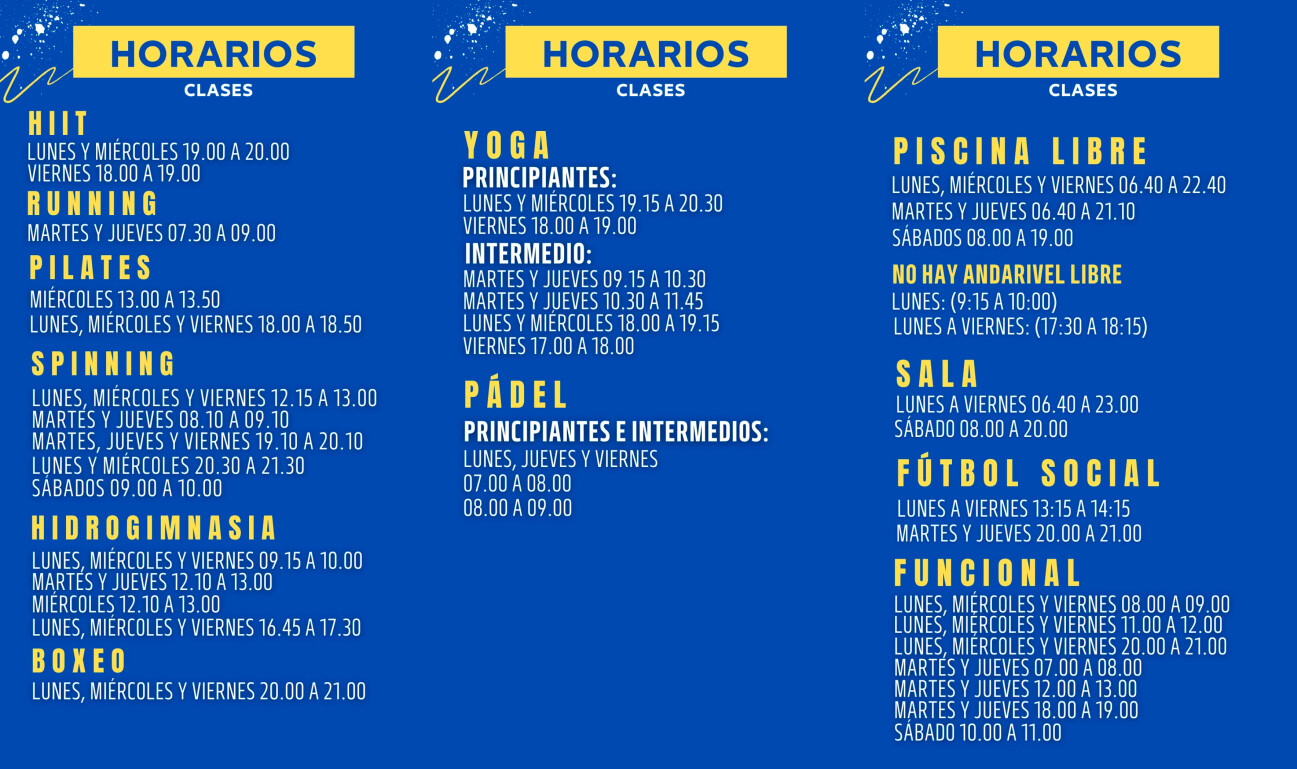 HORARIOS
CLASES

HIIT
LUNES Y MIÉRCOLES 19.00 A 20.00
VIERNES 18.00 A 19.00

RUNNING
MARTES Y JUEVES 07.30 A 09.00

PILATES
MIÉRCOLES 13.00 A 13.50
LUNES, MIÉRCOLES Y VIERNES 18.00 A 18.50

SPINNING
LUNES, MIÉRCOLES Y VIERNES 12.15 A 13.00
MARTES Y JUEVES 08.10 A 09.10
MARTES, JUEVES Y VIERNES 19.10 A 20.10
LUNES Y MIÉRCOLES 20.30 A 21.30
SÁBADOS 09.00 A 10.00

HIDROGIMNASIA
LUNES, MIÉRCOLES Y VIERNES 09.15 A 10.00
MARTES Y JUEVES 12.10 A 13.00
MIÉRCOLES 12.10 A 13.00
LUNES, MIÉRCOLES Y VIERNES 16.45 A 17.30

BOXEO
LUNES, MIÉRCOLES Y VIERNES 20.00 A 21.00

HORARIOS
CLASES

YOGA
PRINCIPIANTES:
LUNES Y MIÉRCOLES 19.15 A 20.30
VIERNES 18.00 A 19.00
INTERMEDIO:
MARTES Y JUEVES 09.15 A 10.30
MARTES Y JUEVES 10.30 A 11.45
LUNES Y MIÉRCOLES 18.00 A 19.15
VIERNES 17.00 A 18.00

PÁDEL
PRINCIPIANTES E INTERMEDIOS:
LUNES, JUEVES Y VIERNES
07.00 A 08.00
08.00 A 09.00

HORARIOS
CLASES

PISCINA LIBRE
LUNES, MIÉRCOLES Y VIERNES 06.40 A 22.40
MARTES Y JUEVES 06.40 A 21.10
SÁBADOS 08.00 A 19.00
NO HAY ANDARIVEL LIBRE
LUNES: (9:15 A 10:00)
LUNES A VIERNES: (17:30 A 18:15)

SALA
LUNES A VIERNES 06.40 A 23.00
SÁBADO 08.00 A 20.00

FÚTBOL SOCIAL
LUNES A VIERNES 13:15 A 14:15
MARTES Y JUEVES 20.00 A 21.00

FUNCIONAL
LUNES, MIÉRCOLES Y VIERNES 08.00 A 09.00
LUNES, MIÉRCOLES Y VIERNES 11.00 A 12.00
LUNES, MIÉRCOLES Y VIERNES 20.00 A 21.00
MARTES Y JUEVES 07.00 A 08.00
MARTES Y JUEVES 12.00 A 13.00
MARTES Y JUEVES 18.00 A 19.00
SÁBADO 10.00 A 11.00